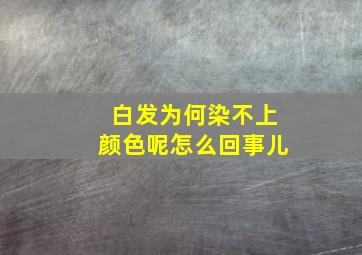 白发为何染不上
颜色呢怎么回事儿